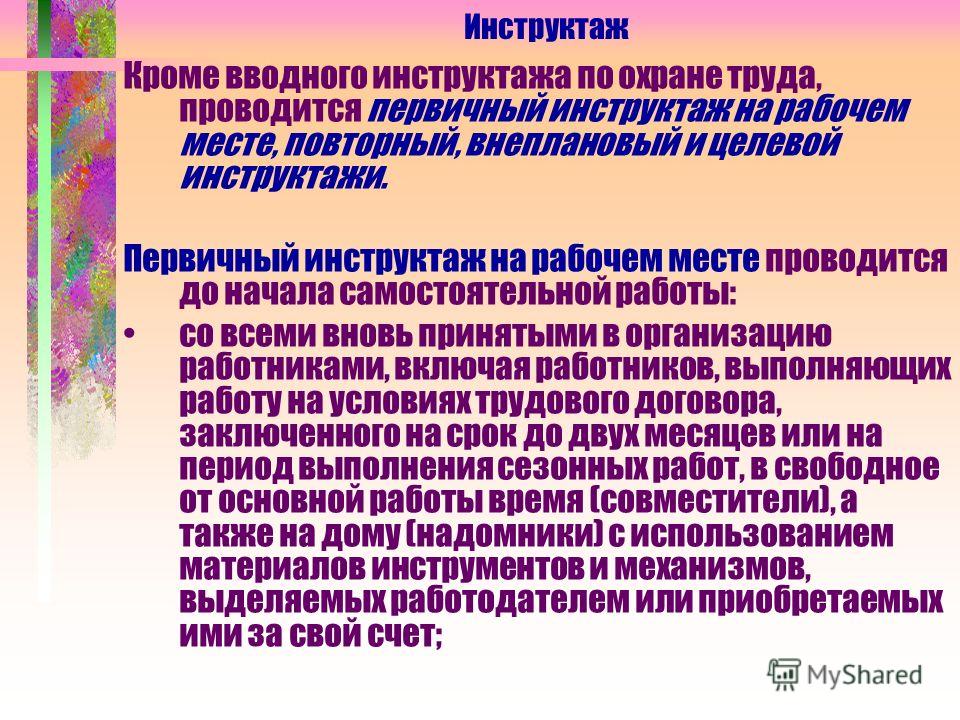 Инструктаж

Кроме вводного инструктажа по охране труда, проводится первичный инструктаж на рабочем месте, повторный, внеплановый и целевой инструктажи.

Первичный инструктаж на рабочем месте проводится до начала самостоятельной работы:

• со всеми вновь принятыми в организацию работниками, включая работников, выполняющих работу на условиях трудового договора, заключенного на срок до двух месяцев или на период выполнения сезонных работ, в свободное от основной работы время (совместители), а также на дому (надомники) с использованием материалов инструментов и механизмов, выделяемых работодателем или приобретаемых ими за свой счет;

MyShared